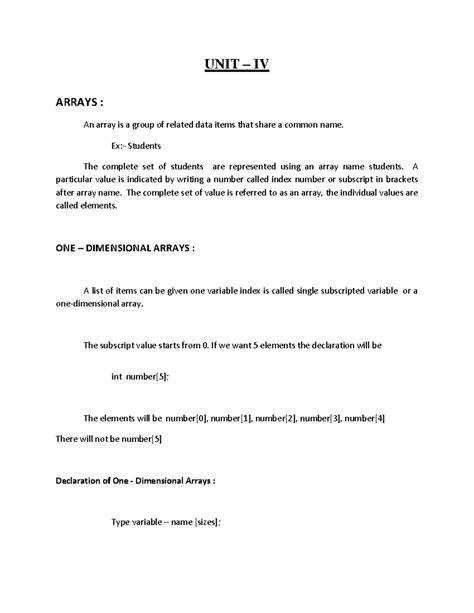 UNIT – IV

ARRAYS :

An array is a group of related data items that share a common name.

Ex:- Students

The complete set of students are represented using an array name students. A particular value is indicated by writing a number called index number or subscript in brackets after array name. The complete set of value is referred to as an array, the individual values are called elements.

ONE – DIMENSIONAL ARRAYS :

A list of items can be given one variable index is called single subscripted variable or a one-dimensional array.

The subscript value starts from 0. If we want 5 elements the declaration will be

int number[5];

The elements will be number[0], number[1], number[2], number[3], number[4]

There will not be number[5]

Declaration of One - Dimensional Arrays :

Type variable – name [sizes];